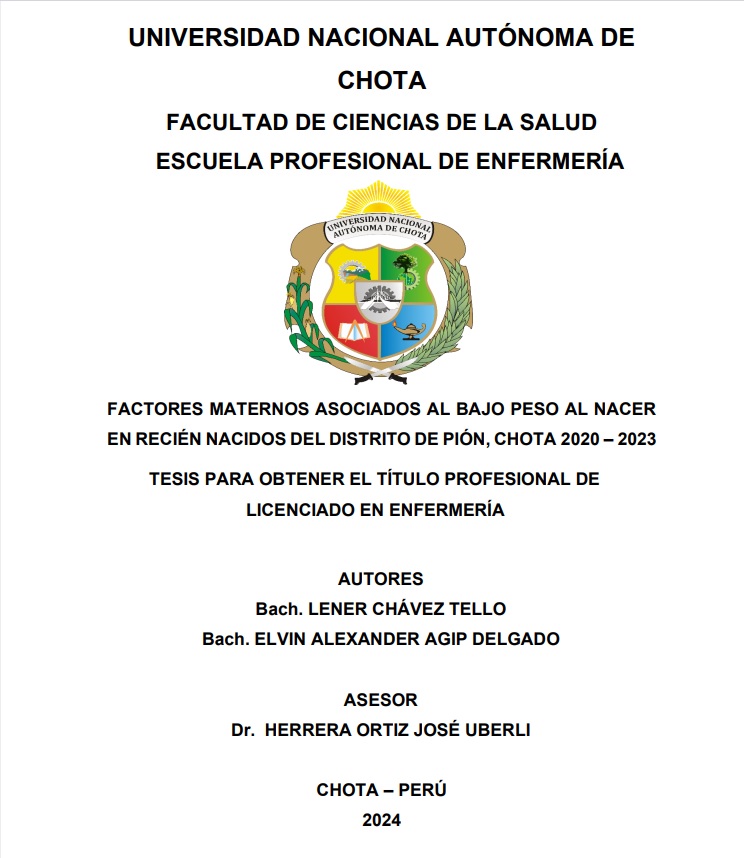 UNIVERSIDAD NACIONAL AUTÓNOMA DE CHOTA

FACULTAD DE CIENCIAS DE LA SALUD

ESCUELA PROFESIONAL DE ENFERMERÍA

UNIVERSIDAD NACIONAL AUTÓNOMA DE CHOTA

FACTORES MATERNOS ASOCIADOS AL BAJO PESO AL NACER EN RECIÉN NACIDOS DEL DISTRITO DE PIÓN, CHOTA 2020 – 2023

TESIS PARA OBTENER EL TÍTULO PROFESIONAL DE LICENCIADO EN ENFERMERÍA

AUTORES

Bach. LENER CHÁVEZ TELLO

Bach. ELVIN ALEXANDER AGIP DELGADO

ASESOR

Dr. HERRERA ORTIZ JOSÉ UBERLI

CHOTA – PERÚ

2024